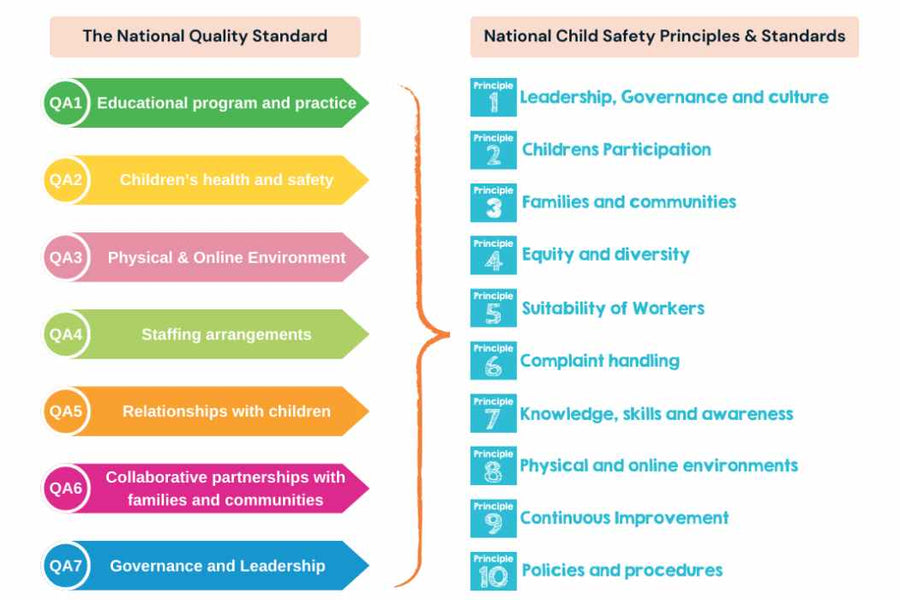 The National Quality Standard

QA1 Educational program and practice

QA2 Children's health and safety

QA3 Physical & Online Environment

QA4 Staffing arrangements

QA5 Relationships with children

QA6 Collaborative partnerships with families and communities

QA7 Governance and Leadership

National Child Safety Principles & Standards

Principle 1 Leadership, Governance and culture

Principle 2 Childrens Participation

Principle 3 Families and communities

Principle 4 Equity and diversity

Principle 5 Suitability of Workers

Principle 6 Complaint handling

Principle 7 Knowledge, skills and awareness

Principle 8 Physical and online environments

Principle 9 Continuous Improvement

Principle 10 Policies and procedures